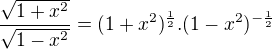 $\frac{\sqrt{1+x^2}}{\sqrt{1-x^2}} = (1+x^2)^{\frac{1}{2}}.(1-x^2)^{-\frac{1}{2}}$